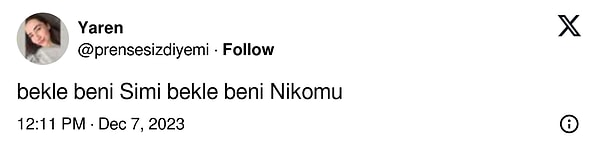 Yaren
@prensesizdiyemi · Follow

bekle beni Simi bekle beni Nikomu

12:11 PM · Dec 7, 2023